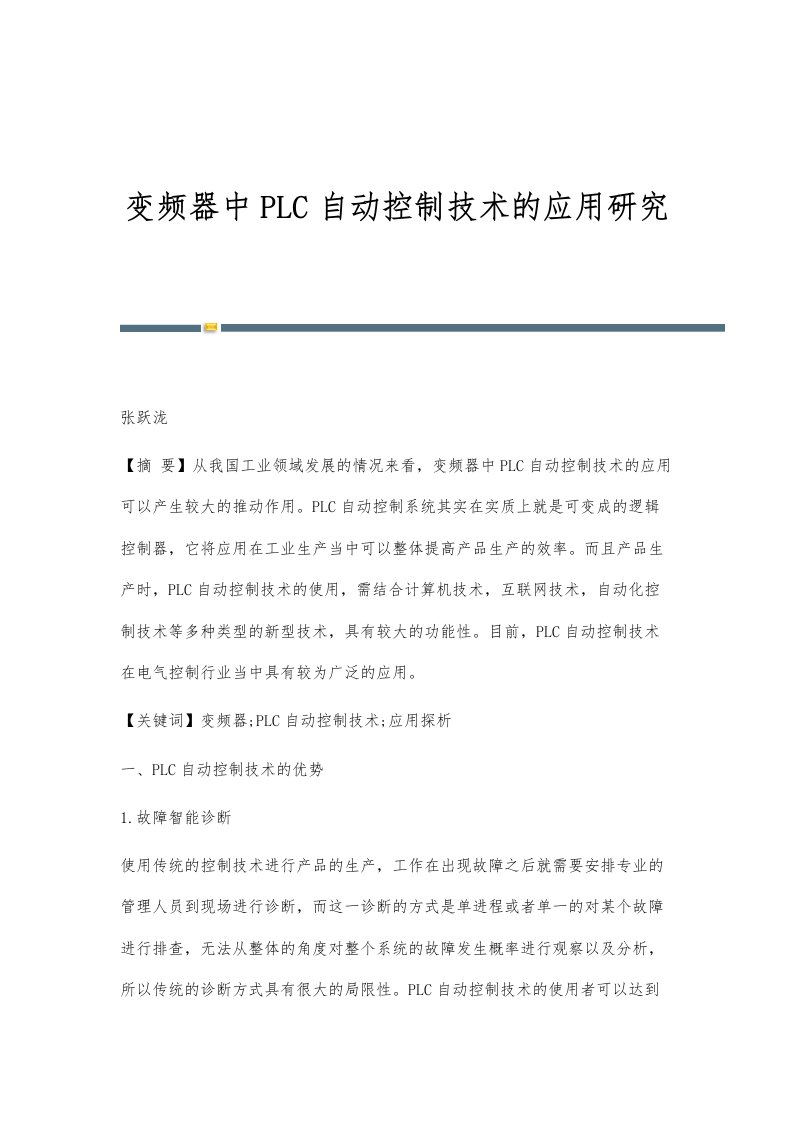 变频器中PLC自动控制技术的应用研究

张跃泷

【摘 要】从我国工业领域发展的情况来看，变频器中PLC自动控制技术的应用可以产生较大的推动作用。PLC自动控制系统其实在实质上就是可变成的逻辑控制器，它将应用在工业生产当中可以整体提高产品生产的效率。而且产品生产时，PLC自动控制技术的使用，需结合计算机技术，互联网技术，自动化控制技术等多种类型的新型技术，具有较大的功能性。目前，PLC自动控制技术在电气控制行业当中具有较为广泛的应用。

【关键词】变频器;PLC自动控制技术;应用探析

一、PLC自动控制技术的优势

1.故障智能诊断

使用传统的控制技术进行产品的生产，工作在出现故障之后就需要安排专业的管理人员到现场进行诊断，而这一诊断的方式是单进程或者单一的对某个故障进行排查，无法从整体的角度对整个系统的故障发生概率进行观察以及分析，所以传统的诊断方式具有很大的局限性。PLC自动控制技术的使用者可以达到